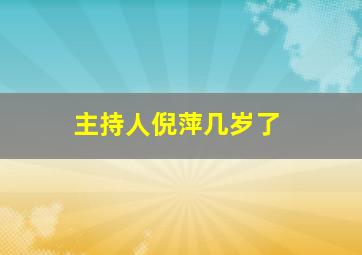 主持人倪萍几岁了